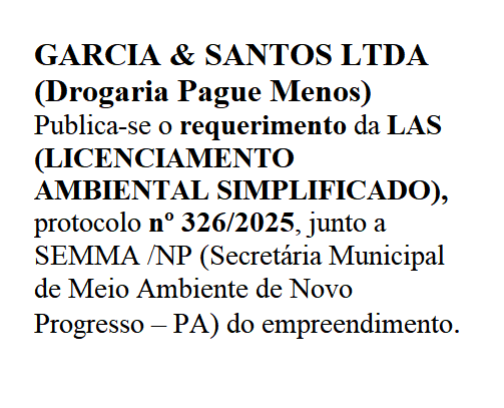 GARCIA & SANTOS LTDA (Drogaria Pague Menos)
Publica-se o requerimento da LAS (LICENCIAMENTO AMBIENTAL SIMPLIFICADO), protocolo nº 326/2025, junto a SEMMA /NP (Secretária Municipal de Meio Ambiente de Novo Progresso – PA) do empreendimento.